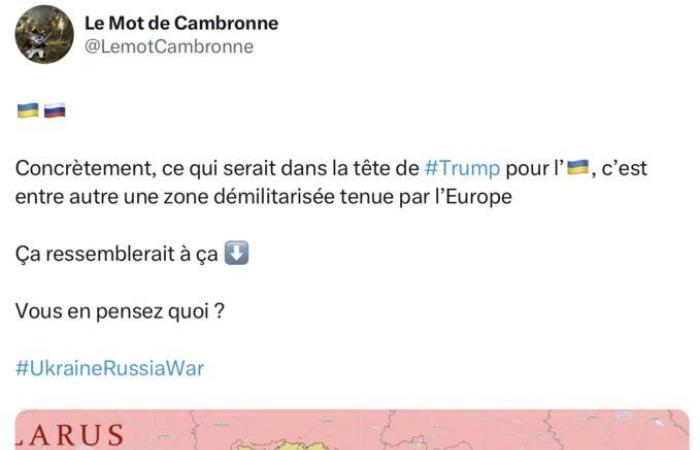 Le Mot de Cambronne
@LemotCambronne

🇺🇦🇷🇺

Concrètement, ce qui serait dans la tête de #Trump pour l'🇺🇦, c'est entre autre une zone démilitarisée tenue par l'Europe

Ça ressemblerait à ça ⬇️

Vous en pensez quoi ?

#UkraineRussiaWar

LARUS